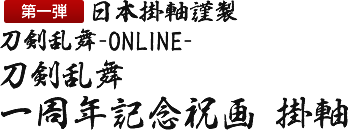 第一弾　日本掛軸謹製
刀剣乱舞-ONLINE-
刀剣乱舞
一周年記念祝画　掛軸